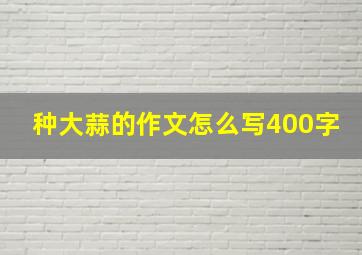 种大蒜的作文怎么写400字